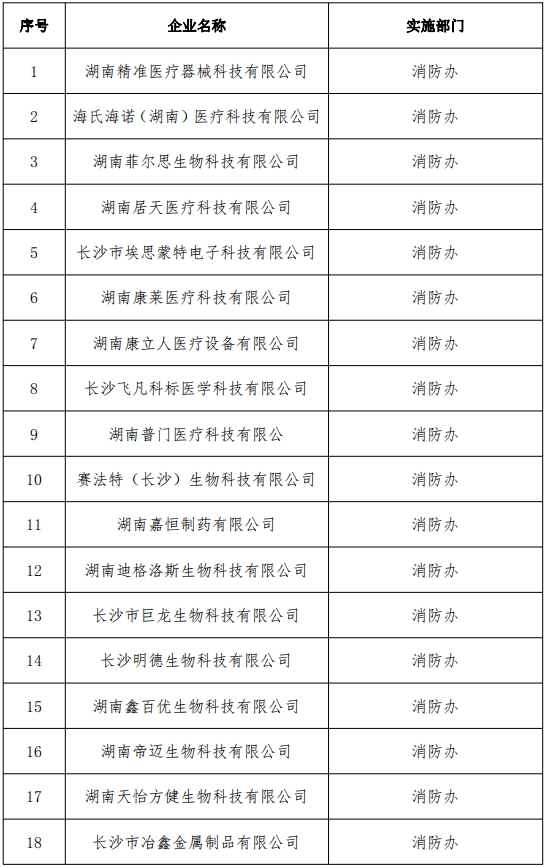 | 序号 | 企业名称 | 实施部门 |
|---|---|---|
| 1 | 湖南精准医疗器械科技有限公司 | 消防办 |
| 2 | 海氏海诺（湖南）医疗科技有限公司 | 消防办 |
| 3 | 湖南菲尔思生物科技有限公司 | 消防办 |
| 4 | 湖南居天医疗科技有限公司 | 消防办 |
| 5 | 长沙市埃思蒙特电子科技有限公司 | 消防办 |
| 6 | 湖南康莱医疗科技有限公司 | 消防办 |
| 7 | 湖南康立人医疗设备有限公司 | 消防办 |
| 8 | 长沙飞凡科标医学科技有限公司 | 消防办 |
| 9 | 湖南普门医疗科技有限公 | 消防办 |
| 10 | 赛法特（长沙）生物科技有限公司 | 消防办 |
| 11 | 湖南嘉恒制药有限公司 | 消防办 |
| 12 | 湖南迪格洛斯生物科技有限公司 | 消防办 |
| 13 | 长沙市巨龙生物科技有限公司 | 消防办 |
| 14 | 长沙明德生物科技有限公司 | 消防办 |
| 15 | 湖南鑫百优生物科技有限公司 | 消防办 |
| 16 | 湖南帝迈生物科技有限公司 | 消防办 |
| 17 | 湖南天怡方健生物科技有限公司 | 消防办 |
| 18 | 长沙市冶鑫金属制品有限公司 | 消防办 |